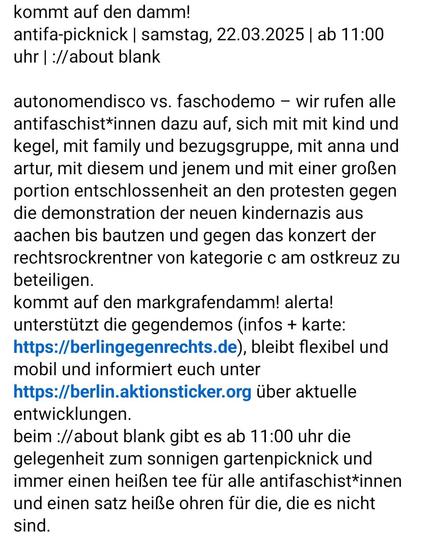 kommt auf den damm!
antifa-picknick | samstag, 22.03.2025 | ab 11:00 uhr | ://about blank

autonomendisco vs. faschodemo – wir rufen alle antifaschist*innen dazu auf, sich mit mit kind und kegel, mit family und bezugsgruppe, mit anna und artur, mit diesem und jenem und mit einer großen portion entschlossenheit an den protesten gegen die demonstration der neuen kindernazis aus aachen bis bautzen und gegen das konzert der rechtsrockrentner von kategorie c am ostkreuz zu beteiligen.
kommt auf den markgrafendamm! alerta!
unterstützt die gegendemos (infos + karte: https://berlingegenrechts.de), bleibt flexibel und mobil und informiert euch unter https://berlin.aktionsticker.org über aktuelle entwicklungen.
beim ://about blank gibt es ab 11:00 uhr die gelegenheit zum sonnigen gartenpicknick und immer einen heißen tee für alle antifaschist*innen und einen satz heiße ohren für die, die es nicht sind.